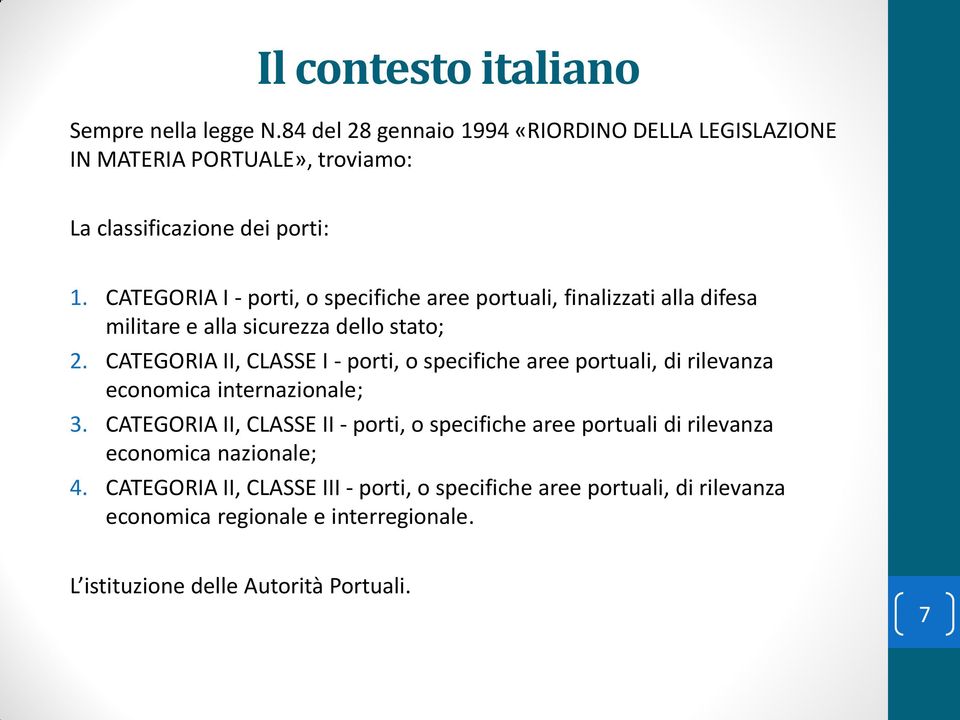 Il contesto italiano

Sempre nella legge N.84 del 28 gennaio 1994 «RIORDINO DELLA LEGISLAZIONE IN MATERIA PORTUALE», troviamo:

La classificazione dei porti:

1. CATEGORIA I - porti, o specifiche aree portuali, finalizzati alla difesa militare e alla sicurezza dello stato;
2. CATEGORIA II, CLASSE I - porti, o specifiche aree portuali, di rilevanza economica internazionale;
3. CATEGORIA II, CLASSE II - porti, o specifiche aree portuali di rilevanza economica nazionale;
4. CATEGORIA II, CLASSE III - porti, o specifiche aree portuali, di rilevanza economica regionale e interregionale.

L'istituzione delle Autorità Portuali.

7